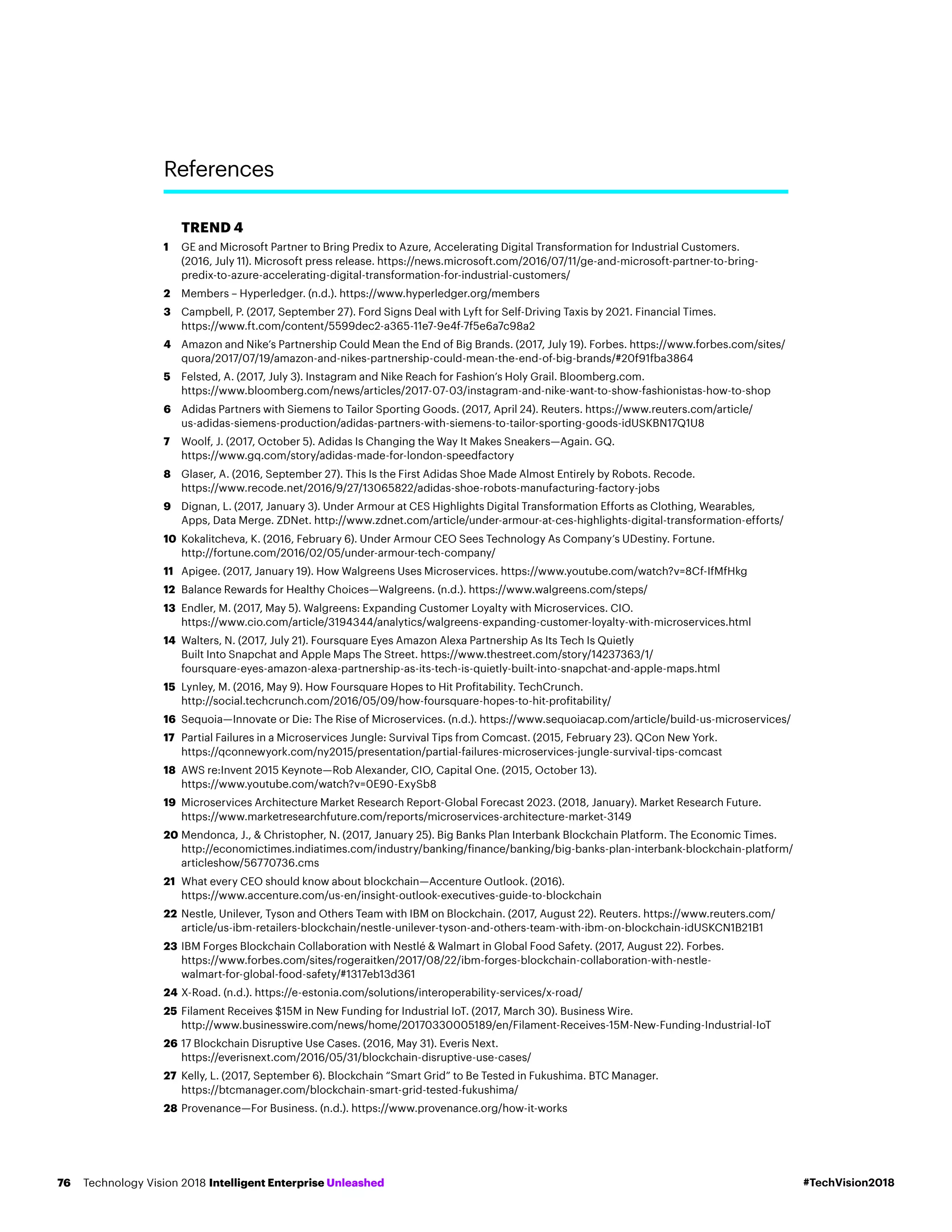 References

TREND 4

1 GE and Microsoft Partner to Bring Predix to Azure, Accelerating Digital Transformation for Industrial Customers. (2016, July 11). Microsoft press release. https://news.microsoft.com/2016/07/11/ge-and-microsoft-partner-to-bring-predix-to-azure-accelerating-digital-transformation-for-industrial-customers/

2 Members – Hyperledger. (n.d.). https://www.hyperledger.org/members

3 Campbell, P. (2017, September 27). Ford Signs Deal with Lyft for Self-Driving Taxis by 2021. Financial Times. https://www.ft.com/content/5599dec2-a365-11e7-9e4f-7f5e6a7c98a2

4 Amazon and Nike's Partnership Could Mean the End of Big Brands. (2017, July 19). Forbes. https://www.forbes.com/sites/quora/2017/07/19/amazon-and-nikes-partnership-could-mean-the-end-of-big-brands/#20f91fba3864

5 Felsted, A. (2017, July 3). Instagram and Nike Reach for Fashion's Holy Grail. Bloomberg.com. https://www.bloomberg.com/news/articles/2017-07-03/instagram-and-nike-want-to-show-fashionistas-how-to-shop

6 Adidas Partners with Siemens to Tailor Sporting Goods. (2017, April 24). Reuters. https://www.reuters.com/article/us-adidas-siemens-production/adidas-partners-with-siemens-to-tailor-sporting-goods-idUSKBN17Q1U8

7 Woolf, J. (2017, October 5). Adidas Is Changing the Way It Makes Sneakers—Again. GQ. https://www.gq.com/story/adidas-made-for-london-speedfactory

8 Glaser, A. (2016, September 27). This Is the First Adidas Shoe Made Almost Entirely by Robots. Recode. https://www.recode.net/2016/9/27/13065822/adidas-shoe-robots-manufacturing-factory-jobs

9 Dignan, L. (2017, January 3). Under Armour at CES Highlights Digital Transformation Efforts as Clothing, Wearables, Apps, Data Merge. ZDNet. http://www.zdnet.com/article/under-armour-at-ces-highlights-digital-transformation-efforts/

10 Kokalitcheva, K. (2016, February 6). Under Armour CEO Sees Technology As Company's UDestiny. Fortune. http://fortune.com/2016/02/05/under-armour-tech-company/

11 Apigee. (2017, January 19). How Walgreens Uses Microservices. https://www.youtube.com/watch?v=8Cf-IfMfHkg

12 Balance Rewards for Healthy Choices—Walgreens. (n.d.). https://www.walgreens.com/steps/

13 Endler, M. (2017, May 5). Walgreens: Expanding Customer Loyalty with Microservices. CIO. https://www.cio.com/article/3194344/analytics/walgreens-expanding-customer-loyalty-with-microservices.html

14 Walters, N. (2017, July 21). Foursquare Eyes Amazon Alexa Partnership As Its Tech Is Quietly Built Into Snapchat and Apple Maps The Street. https://www.thestreet.com/story/14237363/1/foursquare-eyes-amazon-alexa-partnership-as-its-tech-is-quietly-built-into-snapchat-and-apple-maps.html

15 Lynley, M. (2016, May 9). How Foursquare Hopes to Hit Profitability. TechCrunch. http://social.techcrunch.com/2016/05/09/how-foursquare-hopes-to-hit-profitability/

16 Sequoia—Innovate or Die: The Rise of Microservices. (n.d.). https://www.sequoiacap.com/article/build-us-microservices/

17 Partial Failures in a Microservices Jungle: Survival Tips from Comcast. (2015, February 23). QCon New York. https://qconnewyork.com/ny2015/presentation/partial-failures-microservices-jungle-survival-tips-comcast

18 AWS re:Invent 2015 Keynote—Rob Alexander, CIO, Capital One. (2015, October 13). https://www.youtube.com/watch?v=0E90-ExySb8

19 Microservices Architecture Market Research Report-Global Forecast 2023. (2018, January). Market Research Future. https://www.marketresearchfuture.com/reports/microservices-architecture-market-3149

20 Mendonca, J., & Christopher, N. (2017, January 25). Big Banks Plan Interbank Blockchain Platform. The Economic Times. http://economictimes.indiatimes.com/industry/banking/finance/banking/big-banks-plan-interbank-blockchain-platform/articleshow/56770736.cms

21 What every CEO should know about blockchain—Accenture Outlook. (2016). https://www.accenture.com/us-en/insight-outlook-executives-guide-to-blockchain

22 Nestle, Unilever, Tyson and Others Team with IBM on Blockchain. (2017, August 22). Reuters. https://www.reuters.com/article/us-ibm-retailers-blockchain/nestle-unilever-tyson-and-others-team-with-ibm-on-blockchain-idUSKCN1B21B1

23 IBM Forges Blockchain Collaboration with Nestlé & Walmart in Global Food Safety. (2017, August 22). Forbes. https://www.forbes.com/sites/rogeraitken/2017/08/22/ibm-forges-blockchain-collaboration-with-nestle-walmart-for-global-food-safety/#1317eb13d361

24 X-Road. (n.d.). https://e-estonia.com/solutions/interoperability-services/x-road/

25 Filament Receives $15M in New Funding for Industrial IoT. (2017, March 30). Business Wire. http://www.businesswire.com/news/home/20170330005189/en/Filament-Receives-15M-New-Funding-Industrial-IoT

26 17 Blockchain Disruptive Use Cases. (2016, May 31). Everis Next. https://everisnext.com/2016/05/31/blockchain-disruptive-use-cases/

27 Kelly, L. (2017, September 6). Blockchain "Smart Grid" to Be Tested in Fukushima. BTC Manager. https://btcmanager.com/blockchain-smart-grid-tested-fukushima/

28 Provenance—For Business. (n.d.). https://www.provenance.org/how-it-works

76 Technology Vision 2018 Intelligent Enterprise Unleashed #TechVision2018